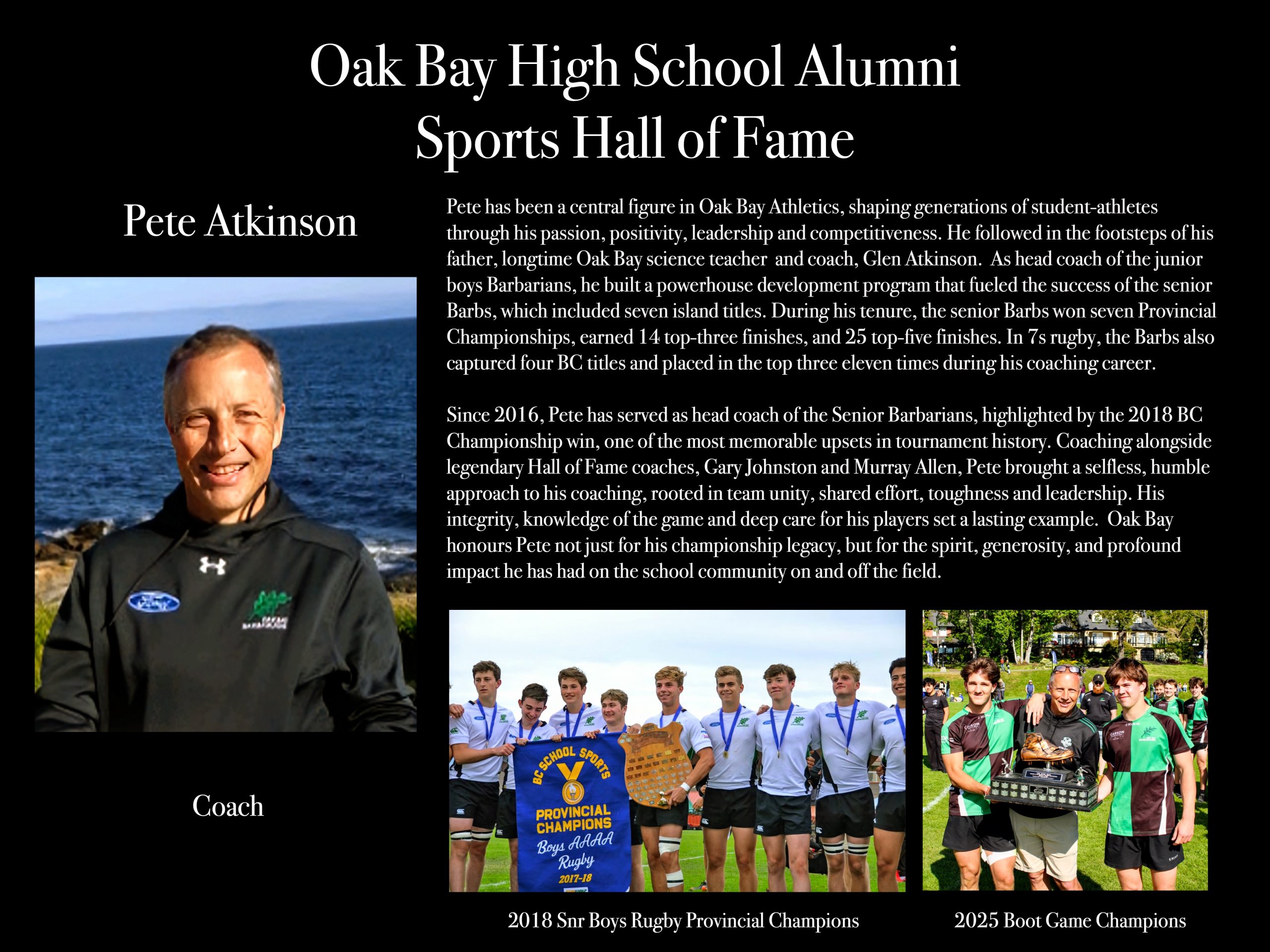 Oak Bay High School Alumni
Sports Hall of Fame

Pete Atkinson

Coach

Pete has been a central figure in Oak Bay Athletics, shaping generations of student-athletes through his passion, positivity, leadership and competitiveness. He followed in the footsteps of his father, longtime Oak Bay science teacher and coach, Glen Atkinson. As head coach of the junior boys Barbarians, he built a powerhouse development program that fueled the success of the senior Barbs, which included seven island titles. During his tenure, the senior Barbs won seven Provincial Championships, earned 14 top-three finishes, and 25 top-five finishes. In 7s rugby, the Barbs also captured four BC titles and placed in the top three eleven times during his coaching career.

Since 2016, Pete has served as head coach of the Senior Barbarians, highlighted by the 2018 BC Championship win, one of the most memorable upsets in tournament history. Coaching alongside legendary Hall of Fame coaches, Gary Johnston and Murray Allen, Pete brought a selfless, humble approach to his coaching, rooted in team unity, shared effort, toughness and leadership. His integrity, knowledge of the game and deep care for his players set a lasting example. Oak Bay honours Pete not just for his championship legacy, but for the spirit, generosity, and profound impact he has had on the school community on and off the field.

BC SCHOOL SPORTS
PROVINCIAL CHAMPIONS
Boys AAAA
Rugby
2017-18

2018 Snr Boys Rugby Provincial Champions

2025 Boot Game Champions